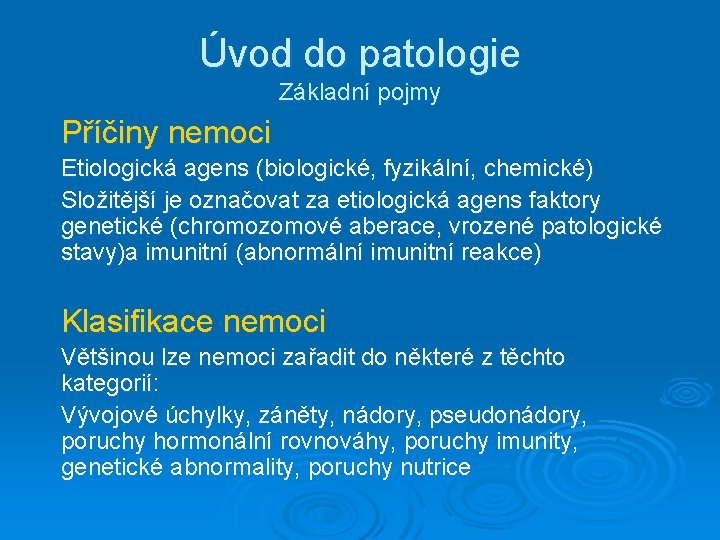 Úvod do patologie
Základní pojmy

Příčiny nemoci

Etiologická agens (biologické, fyzikální, chemické)

Složitější je označovat za etiologická agens faktory genetické (chromozomové aberace, vrozené patologické stavy)a imunitní (abnormální imunitní reakce)

Klasifikace nemoci

Většinou lze nemoci zařadit do některé z těchto kategorií:

Vývojové úchylky, záněty, nádory, pseudonádory, poruchy hormonální rovnováhy, poruchy imunity, genetické abnormality, poruchy nutrice